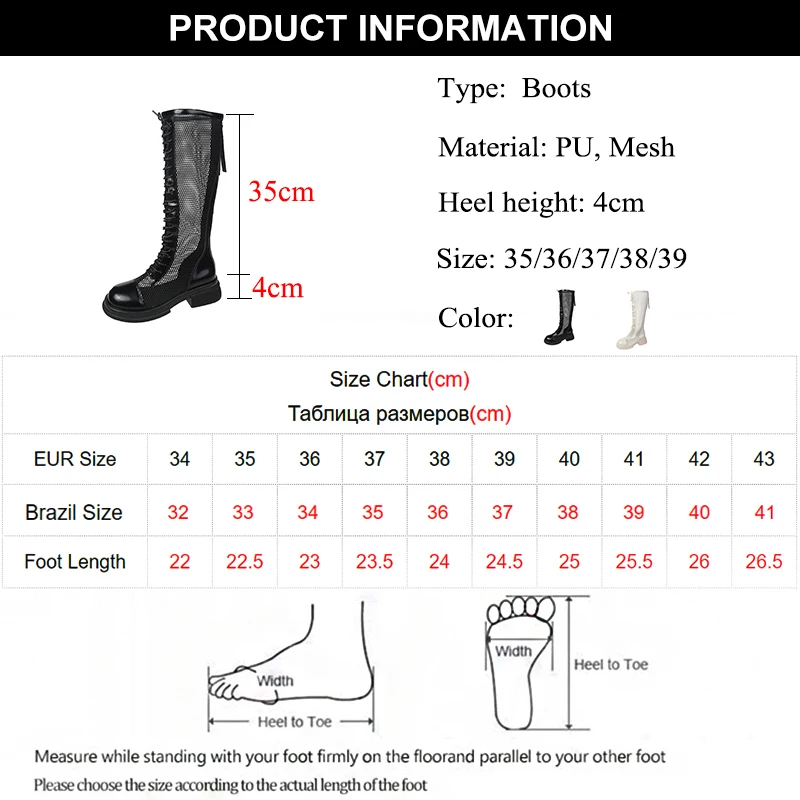 PRODUCT INFORMATION

35cm

4cm

Type: Boots

Material: PU, Mesh

Heel height: 4cm

Size: 35/36/37/38/39

Color:

Size Chart(cm)
Таблица размеров(cm)

| EUR Size | 34 | 35 | 36 | 37 | 38 | 39 | 40 | 41 | 42 | 43 |
|---|---|---|---|---|---|---|---|---|---|---|
| Brazil Size | 32 | 33 | 34 | 35 | 36 | 37 | 38 | 39 | 40 | 41 |
| Foot Length | 22 | 22.5 | 23 | 23.5 | 24 | 24.5 | 25 | 25.5 | 26 | 26.5 |

Width

Heel to Toe

Width

Heel to Toe

Measure while standing with your foot firmly on the floorand parallel to your other foot

Please choose the size according to the actual length of the foot